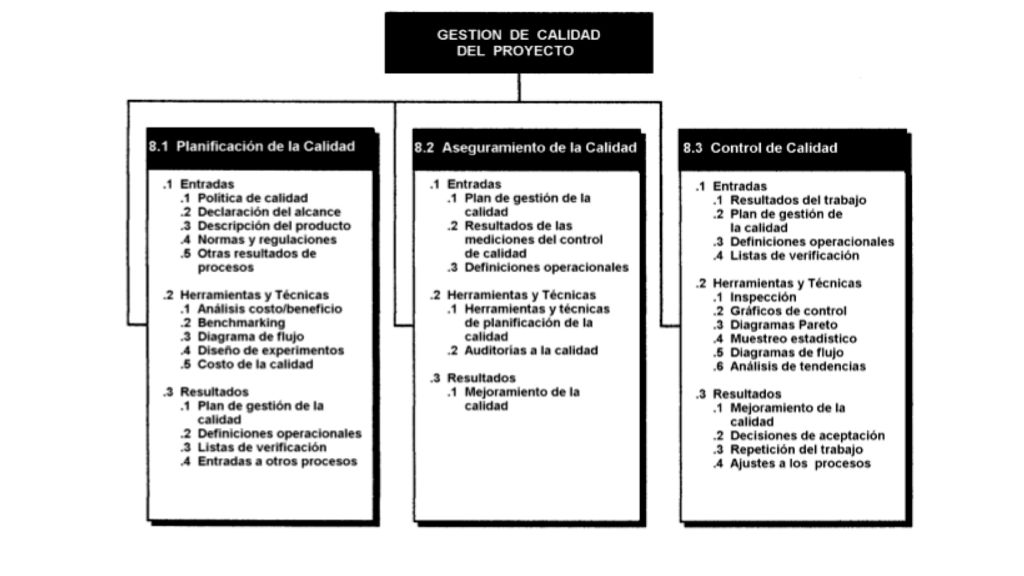 GESTION DE CALIDAD DEL PROYECTO

8.1 Planificación de la Calidad

.1 Entradas
.1 Política de calidad
.2 Declaración del alcance
.3 Descripción del producto
.4 Normas y regulaciones
.5 Otras resultados de procesos

.2 Herramientas y Técnicas
.1 Análisis costo/beneficio
.2 Benchmarking
.3 Diagrama de flujo
.4 Diseño de experimentos
.5 Costo de la calidad

.3 Resultados
.1 Plan de gestión de la calidad
.2 Definiciones operacionales
.3 Listas de verificación
.4 Entradas a otros procesos

8.2 Aseguramiento de la Calidad

.1 Entradas
.1 Plan de gestión de la calidad
.2 Resultados de las mediciones del control de calidad
.3 Definiciones operacionales

.2 Herramientas y Técnicas
.1 Herramientas y técnicas de planificación de la calidad
.2 Auditorías a la calidad

.3 Resultados
.1 Mejoramiento de la calidad

8.3 Control de Calidad

.1 Entradas
.1 Resultados del trabajo
.2 Plan de gestión de la calidad
.3 Definiciones operacionales
.4 Listas de verificación

.2 Herramientas y Técnicas
.1 Inspección
.2 Gráficos de control
.3 Diagramas Pareto
.4 Muestreo estadístico
.5 Diagramas de flujo
.6 Análisis de tendencias

.3 Resultados
.1 Mejoramiento de la calidad
.2 Decisiones de aceptación
.3 Repetición del trabajo
.4 Ajustes a los procesos